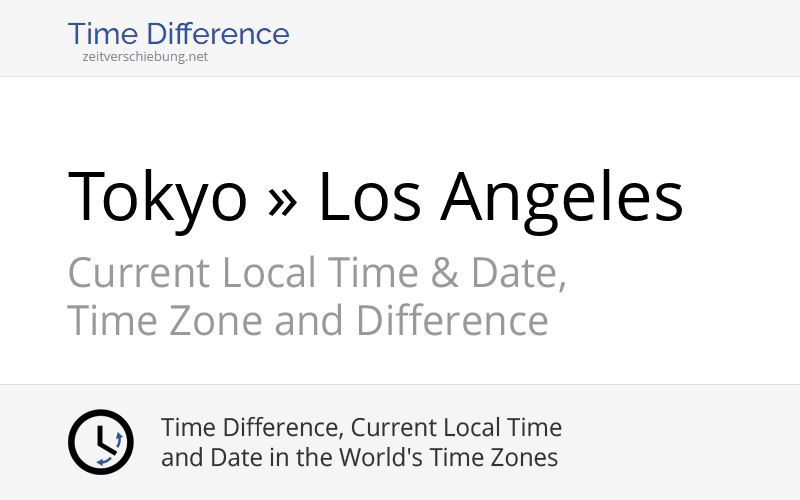 Time Difference
zeitverschiebung.net

Tokyo » Los Angeles

Current Local Time & Date, Time Zone and Difference

Time Difference, Current Local Time and Date in the World's Time Zones